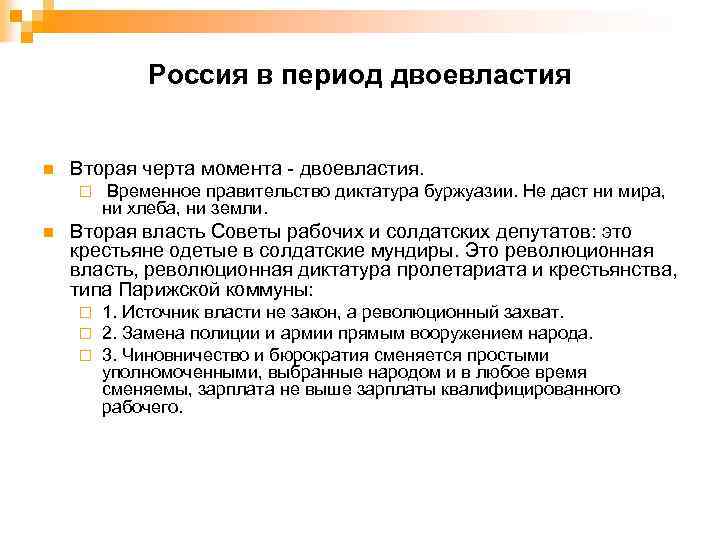 Россия в период двоевластия

Вторая черта момента - двоевластия.

Временное правительство диктатура буржуазии. Не даст ни мира, ни хлеба, ни земли.

Вторая власть Советы рабочих и солдатских депутатов: это крестьяне одетые в солдатские мундиры. Это революционная власть, революционная диктатура пролетариата и крестьянства, типа Парижской коммуны:

1. Источник власти не закон, а революционный захват.

2. Замена полиции и армии прямым вооружением народа.

3. Чиновничество и бюрократия сменяется простыми уполномоченными, выбранные народом и в любое время сменяемы, зарплата не выше зарплаты квалифицированного рабочего.